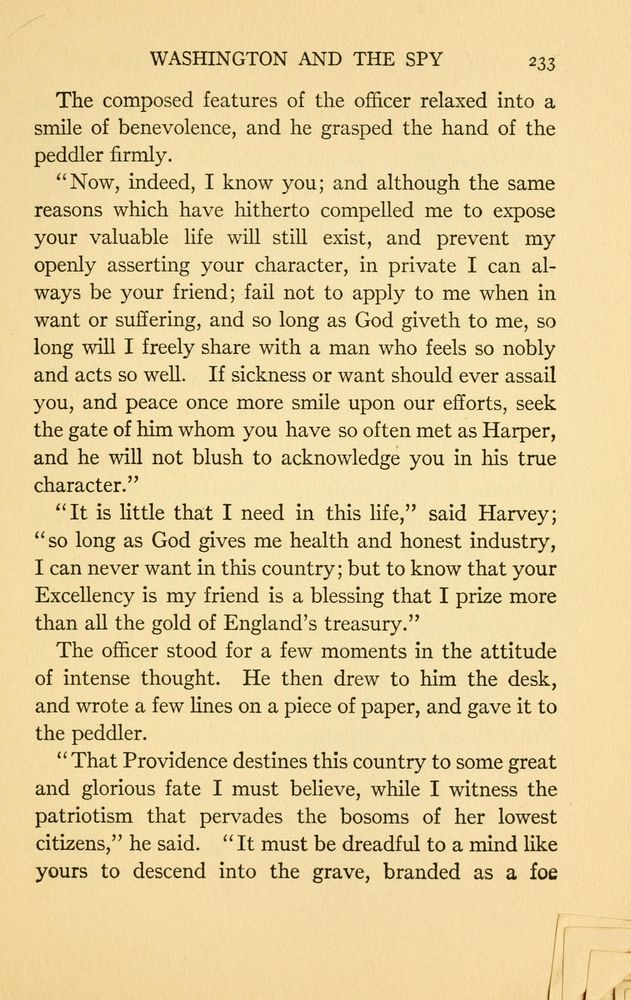 WASHINGTON AND THE SPY 233

The composed features of the officer relaxed into a smile of benevolence, and he grasped the hand of the peddler firmly.

"Now, indeed, I know you; and although the same reasons which have hitherto compelled me to expose your valuable life will still exist, and prevent my openly asserting your character, in private I can always be your friend; fail not to apply to me when in want or suffering, and so long as God giveth to me, so long will I freely share with a man who feels so nobly and acts so well. If sickness or want should ever assail you, and peace once more smile upon our efforts, seek the gate of him whom you have so often met as Harper, and he will not blush to acknowledge you in his true character."

"It is little that I need in this life," said Harvey; "so long as God gives me health and honest industry, I can never want in this country; but to know that your Excellency is my friend is a blessing that I prize more than all the gold of England's treasury."

The officer stood for a few moments in the attitude of intense thought. He then drew to him the desk, and wrote a few lines on a piece of paper, and gave it to the peddler.

"That Providence destines this country to some great and glorious fate I must believe, while I witness the patriotism that pervades the bosoms of her lowest citizens," he said. "It must be dreadful to a mind like yours to descend into the grave, branded as a foe